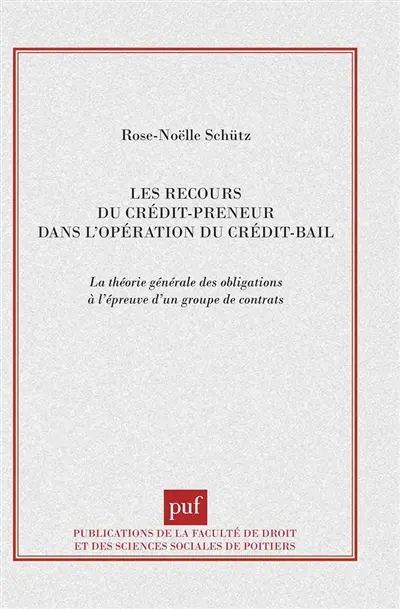 Rose-Noëlle Schütz

LES RECOURS
DU CRÉDIT-PRENEUR
DANS L'OPÉRATION DU CRÉDIT-BAIL

La théorie générale des obligations
à l'épreuve d'un groupe de contrats

puf

PUBLICATIONS DE LA FACULTÉ DE DROIT
ET DES SCIENCES SOCIALES DE POITIERS